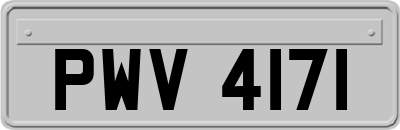 PWV 4171